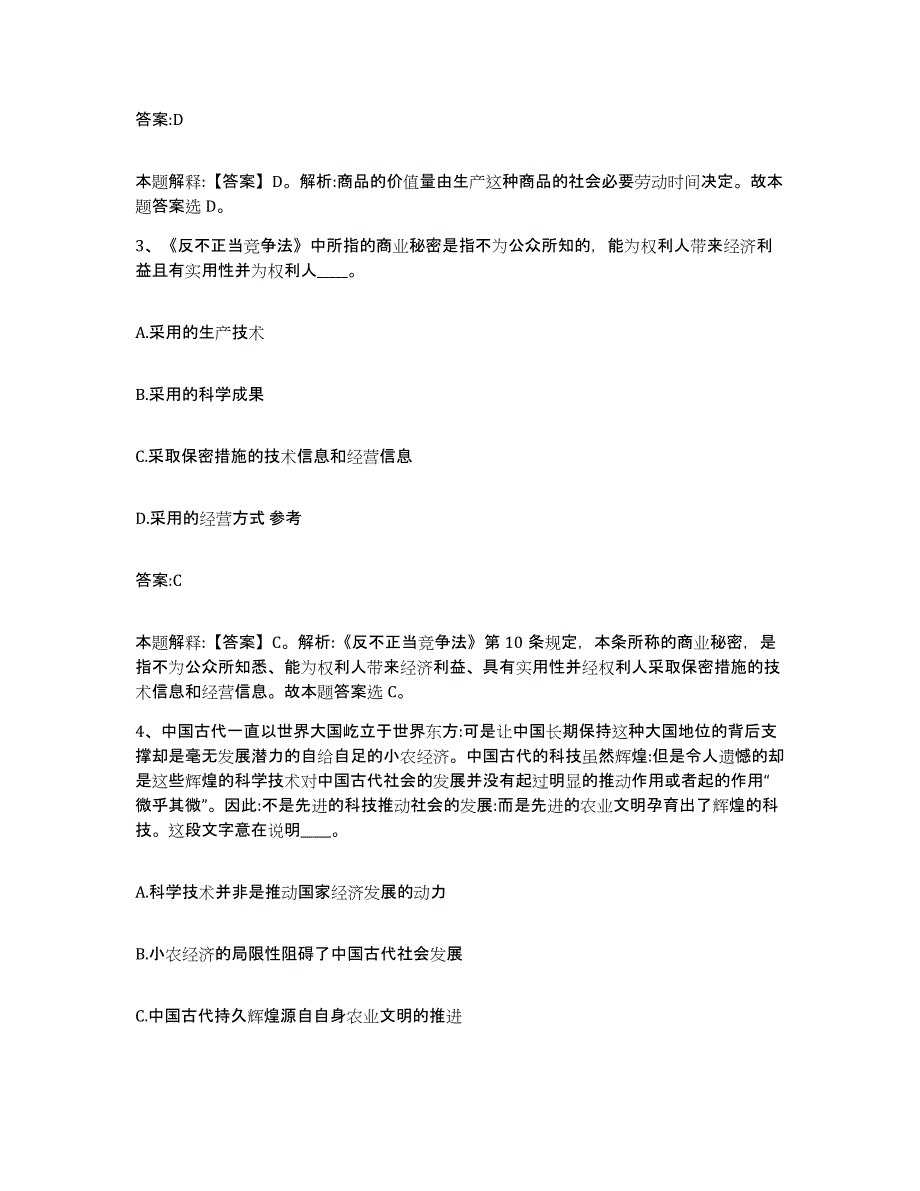 答案:D

本题解释:【答案】D。解析:商品的价值量由生产这种商品的社会必要劳动时间决定。故本题答案选 D。

3、《反不正当竞争法》中所指的商业秘密是指不为公众所知的，能为权利人带来经济利益且有实用性并为权利人____。

A.采用的生产技术

B.采用的科学成果

C.采取保密措施的技术信息和经营信息

D.采用的经营方式 参考

答案:C

本题解释:【答案】C。解析:《反不正当竞争法》第 10 条规定，本条所称的商业秘密，是指不为公众所知悉、能为权利人带来经济利益、具有实用性并经权利人采取保密措施的技术信息和经营信息。故本题答案选 C。

4、中国古代一直以世界大国屹立于世界东方:可是让中国长期保持这种大国地位的背后支撑却是毫无发展潜力的自给自足的小农经济。中国古代的科技虽然辉煌:但是令人遗憾的却是这些辉煌的科学技术对中国古代社会的发展并没有起过明显的推动作用或者起的作用“微乎其微”。因此:不是先进的科技推动社会的发展:而是先进的农业文明孕育出了辉煌的科技。这段文字意在说明____。

A.科学技术并非是推动国家经济发展的动力

B.小农经济的局限性阻碍了中国古代社会发展

C.中国古代持久辉煌源自自身农业文明的推进